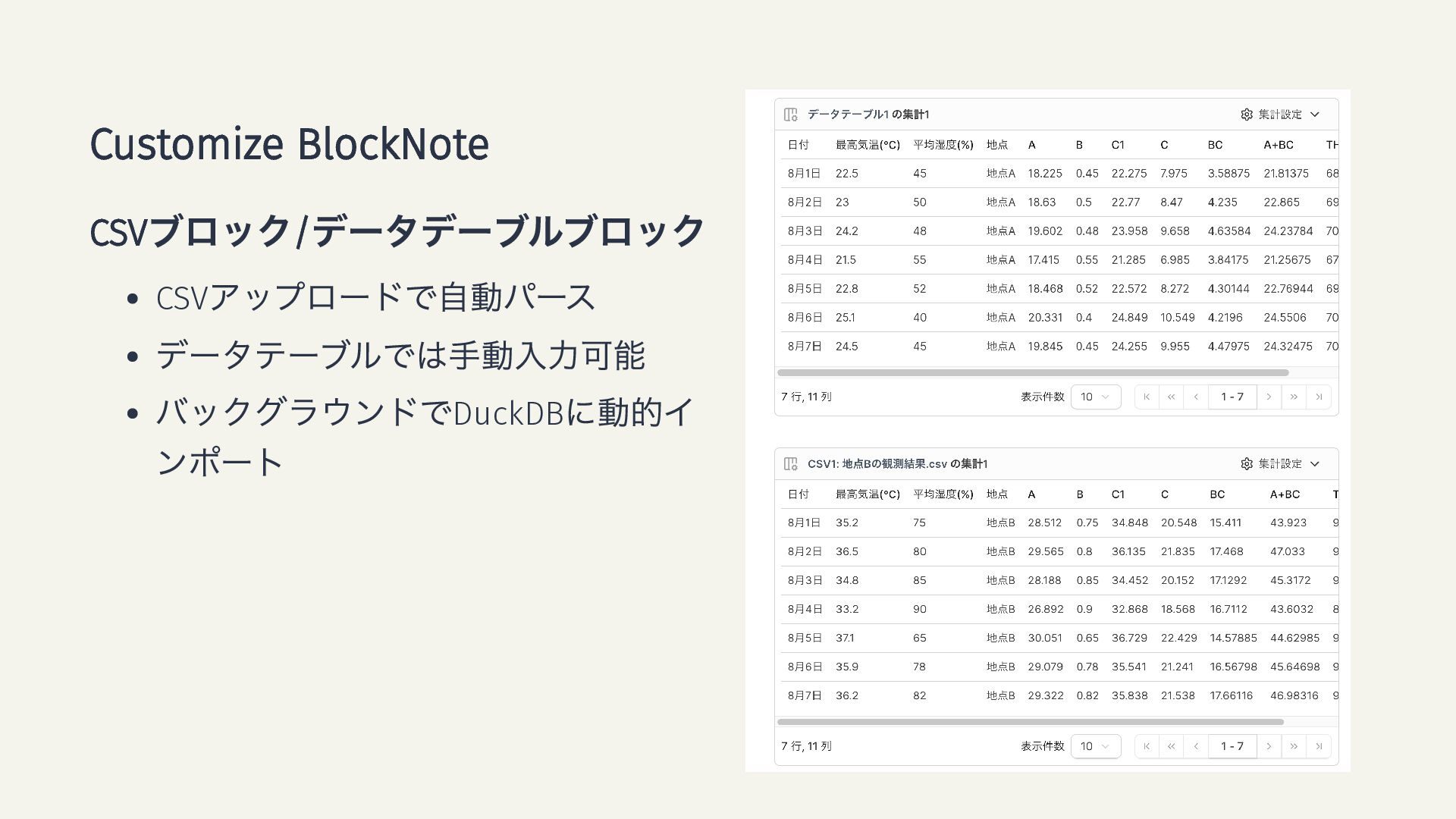 Customize BlockNote

CSVブロック/データデーブルブロック

- CSVアップロードで自動パース
- データテーブルでは手動入力可能
- バックグラウンドでDuckDBに動的インポート

データテーブル1 の集計1

集計設定

| 日付 | 最高気温(°C) | 平均湿度(%) | 地点 | A | B | C1 | C | BC | A+BC | TH |
|---|---|---|---|---|---|---|---|---|---|---|
| 8月1日 | 22.5 | 45 | 地点A | 18.225 | 0.45 | 22.275 | 7.975 | 3.58875 | 21.81375 | 68 |
| 8月2日 | 23 | 50 | 地点A | 18.63 | 0.5 | 22.77 | 8.47 | 4.235 | 22.865 | 69 |
| 8月3日 | 24.2 | 48 | 地点A | 19.602 | 0.48 | 23.958 | 9.658 | 4.63584 | 24.23784 | 70 |
| 8月4日 | 21.5 | 55 | 地点A | 17.415 | 0.55 | 21.285 | 6.985 | 3.84175 | 21.25675 | 67 |
| 8月5日 | 22.8 | 52 | 地点A | 18.468 | 0.52 | 22.572 | 8.272 | 4.30144 | 22.76944 | 69 |
| 8月6日 | 25.1 | 40 | 地点A | 20.331 | 0.4 | 24.849 | 10.549 | 4.2196 | 24.5506 | 70 |
| 8月7日 | 24.5 | 45 | 地点A | 19.845 | 0.45 | 24.255 | 9.955 | 4.47975 | 24.32475 | 70 |

7 行, 11 列 表示件数 10 1 - 7

CSV1: 地点Bの観測結果.csv の集計1

集計設定

| 日付 | 最高気温(°C) | 平均湿度(%) | 地点 | A | B | C1 | C | BC | A+BC | T |
|---|---|---|---|---|---|---|---|---|---|---|
| 8月1日 | 35.2 | 75 | 地点B | 28.512 | 0.75 | 34.848 | 20.548 | 15.411 | 43.923 | 9 |
| 8月2日 | 36.5 | 80 | 地点B | 29.565 | 0.8 | 36.135 | 21.835 | 17.468 | 47.033 | 9 |
| 8月3日 | 34.8 | 85 | 地点B | 28.188 | 0.85 | 34.452 | 20.152 | 17.1292 | 45.3172 | 9 |
| 8月4日 | 33.2 | 90 | 地点B | 26.892 | 0.9 | 32.868 | 18.568 | 16.7112 | 43.6032 | 8 |
| 8月5日 | 37.1 | 65 | 地点B | 30.051 | 0.65 | 36.729 | 22.429 | 14.57885 | 44.62985 | 9 |
| 8月6日 | 35.9 | 78 | 地点B | 29.079 | 0.78 | 35.541 | 21.241 | 16.56798 | 45.64698 | 9 |
| 8月7日 | 36.2 | 82 | 地点B | 29.322 | 0.82 | 35.838 | 21.538 | 17.66116 | 46.98316 | 9 |

7 行, 11 列 表示件数 10 1 - 7